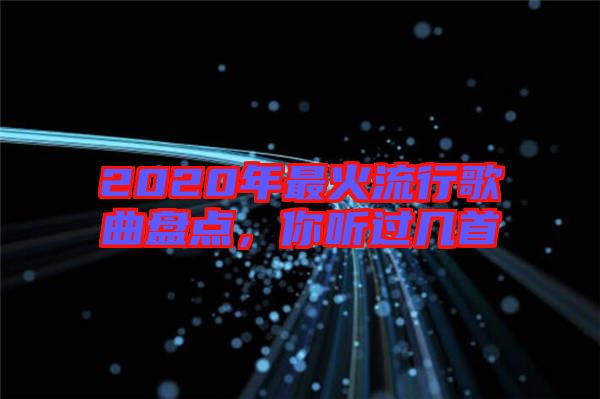 2020年最火流行歌曲盘点，你听过几首